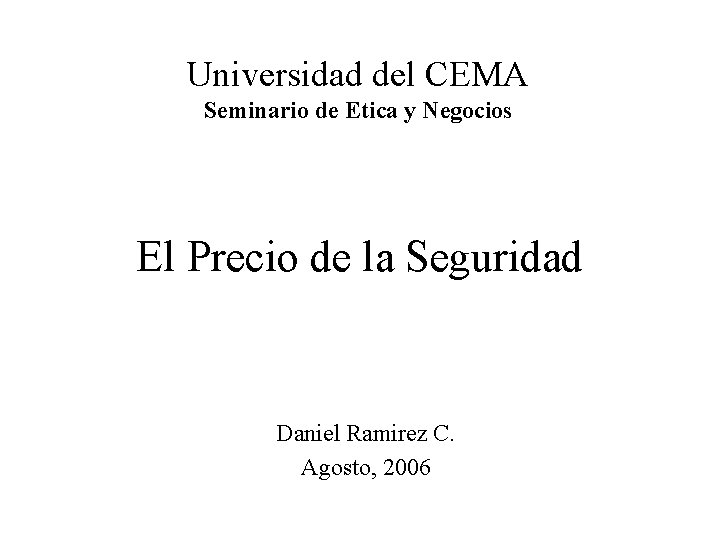 Universidad del CEMA
Seminario de Etica y Negocios

El Precio de la Seguridad

Daniel Ramirez C.
Agosto, 2006